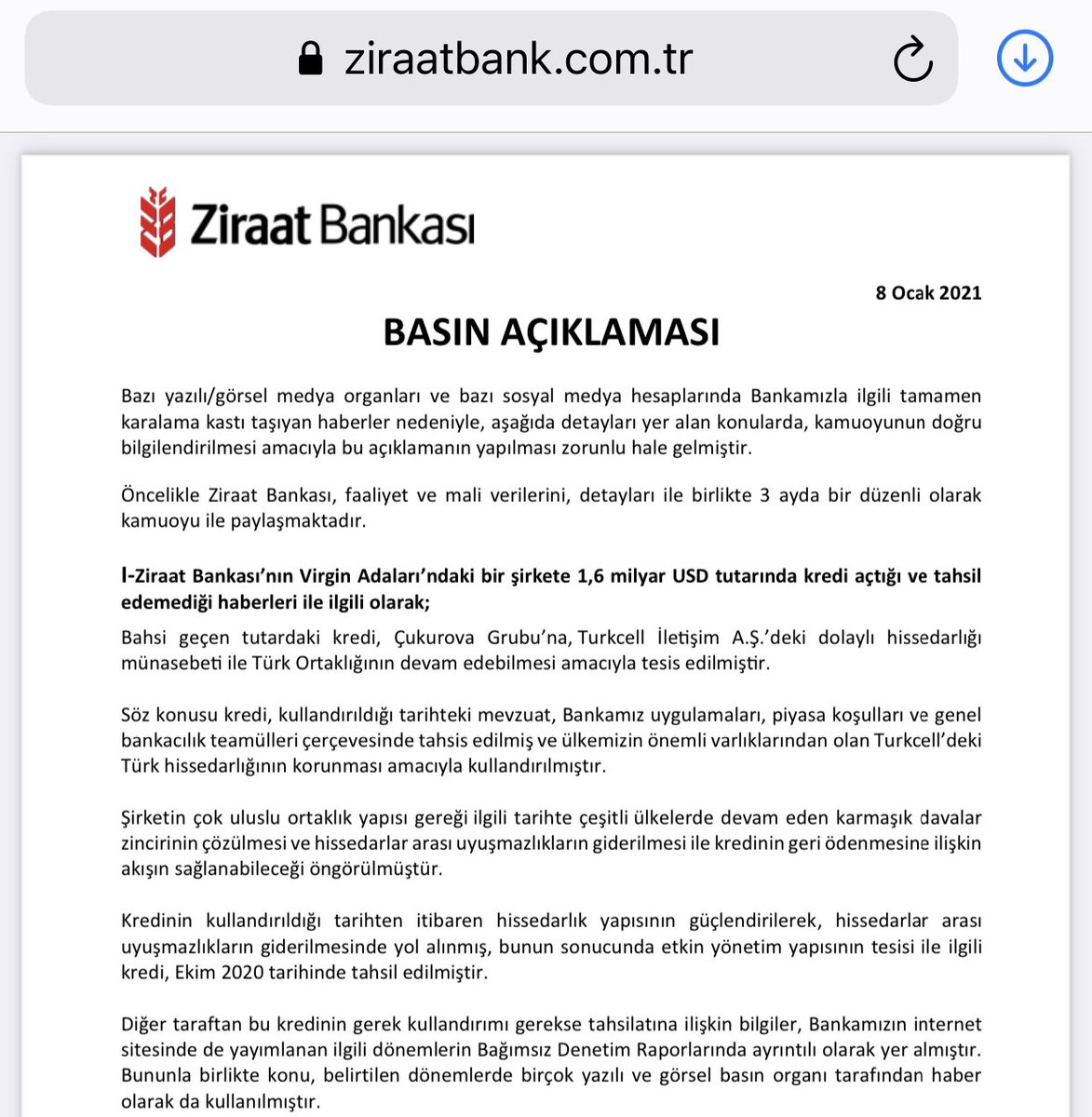 ziraatbank.com.tr

Ziraat Bankası

8 Ocak 2021

BASIN AÇIKLAMASI

Bazı yazılı/görsel medya organları ve bazı sosyal medya hesaplarında Bankamızla ilgili tamamen karalama kastı taşıyan haberler nedeniyle, aşağıda detayları yer alan konularda, kamuoyunun doğru bilgilendirilmesi amacıyla bu açıklamanın yapılması zorunlu hale gelmiştir.

Öncelikle Ziraat Bankası, faaliyet ve mali verilerini, detayları ile birlikte 3 ayda bir düzenli olarak kamuoyu ile paylaşmaktadır.

I-Ziraat Bankası'nın Virgin Adaları'ndaki bir şirkete 1,6 milyar USD tutarında kredi açtığı ve tahsil edemediği haberleri ile ilgili olarak;

Bahsi geçen tutardaki kredi, Çukurova Grubu'na, Turkcell İletişim A.Ş.'deki dolaylı hissedarlığı münasebeti ile Türk Ortaklığının devam edebilmesi amacıyla tesis edilmiştir.

Söz konusu kredi, kullandırıldığı tarihteki mevzuat, Bankamız uygulamaları, piyasa koşulları ve genel bankacılık teamülleri çerçevesinde tahsis edilmiş ve ülkemizin önemli varlıklarından olan Turkcell'deki Türk hissedarlığının korunması amacıyla kullandırılmıştır.

Şirketin çok uluslu ortaklık yapısı gereği ilgili tarihte çeşitli ülkelerde devam eden karmaşık davalar zincirinin çözülmesi ve hissedarlar arası uyuşmazlıkların giderilmesi ile kredinin geri ödenmesine ilişkin akışın sağlanabileceği öngörülmüştür.

Kredinin kullandırıldığı tarihten itibaren hissedarlık yapısının güçlendirilerek, hissedarlar arası uyuşmazlıkların giderilmesinde yol alınmış, bunun sonucunda etkin yönetim yapısının tesisi ile ilgili kredi, Ekim 2020 tarihinde tahsil edilmiştir.

Diğer taraftan bu kredinin gerek kullandırımı gerekse tahsilatına ilişkin bilgiler, Bankamızın internet sitesinde de yayımlanan ilgili dönemlerin Bağımsız Denetim Raporlarında ayrıntılı olarak yer almıştır. Bununla birlikte konu, belirtilen dönemlerde birçok yazılı ve görsel basın organı tarafından haber olarak da kullanılmıştır.